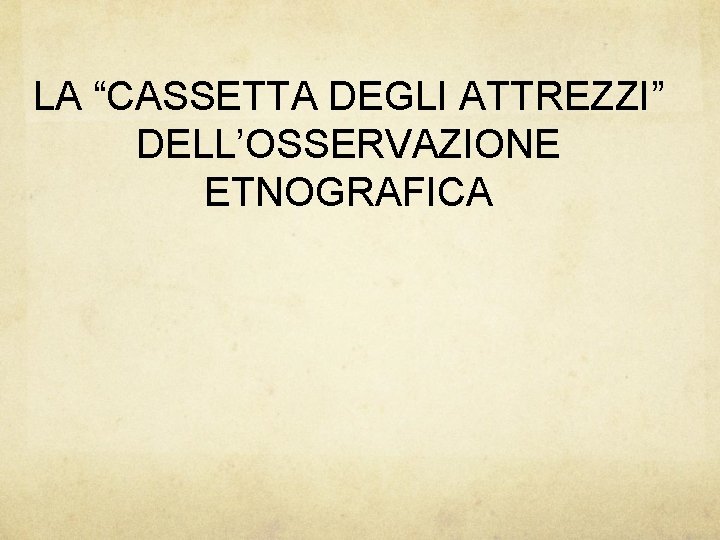 LA “CASSETTA DEGLI ATTREZZI” DELL’OSSERVAZIONE ETNOGRAFICA